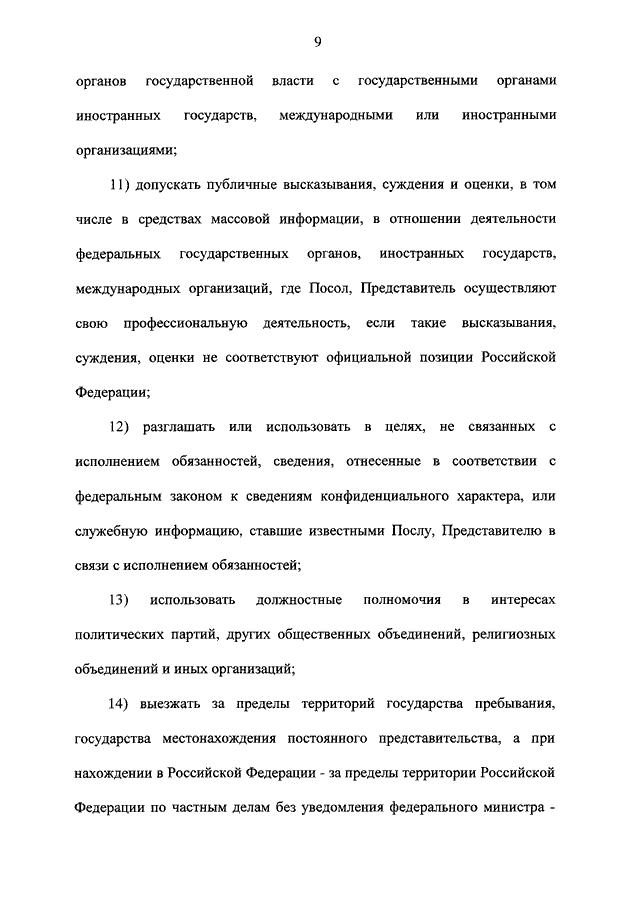 9

органов государственной власти с государственными органами иностранных государств, международными или иностранными организациями;

11) допускать публичные высказывания, суждения и оценки, в том числе в средствах массовой информации, в отношении деятельности федеральных государственных органов, иностранных государств, международных организаций, где Посол, Представитель осуществляют свою профессиональную деятельность, если такие высказывания, суждения, оценки не соответствуют официальной позиции Российской Федерации;

12) разглашать или использовать в целях, не связанных с исполнением обязанностей, сведения, отнесенные в соответствии с федеральным законом к сведениям конфиденциального характера, или служебную информацию, ставшие известными Послу, Представителю в связи с исполнением обязанностей;

13) использовать должностные полномочия в интересах политических партий, других общественных объединений, религиозных объединений и иных организаций;

14) выезжать за пределы территорий государства пребывания, государства местонахождения постоянного представительства, а при нахождении в Российской Федерации - за пределы территории Российской Федерации по частным делам без уведомления федерального министра -